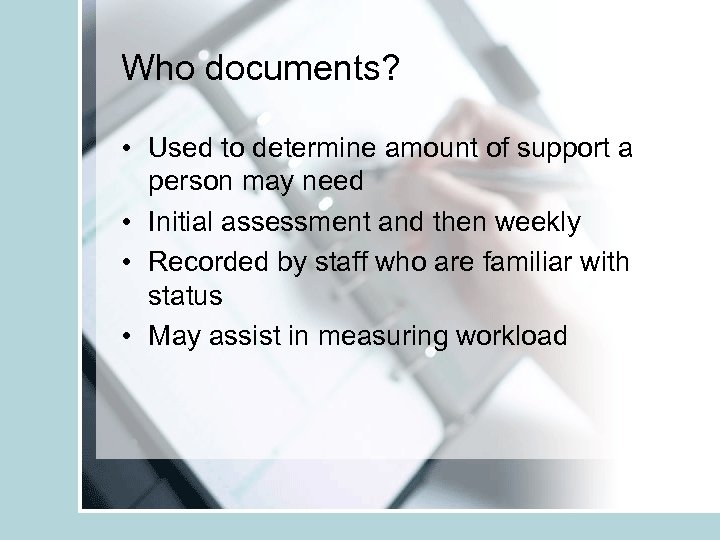 Who documents?

• Used to determine amount of support a person may need
• Initial assessment and then weekly
• Recorded by staff who are familiar with status
• May assist in measuring workload